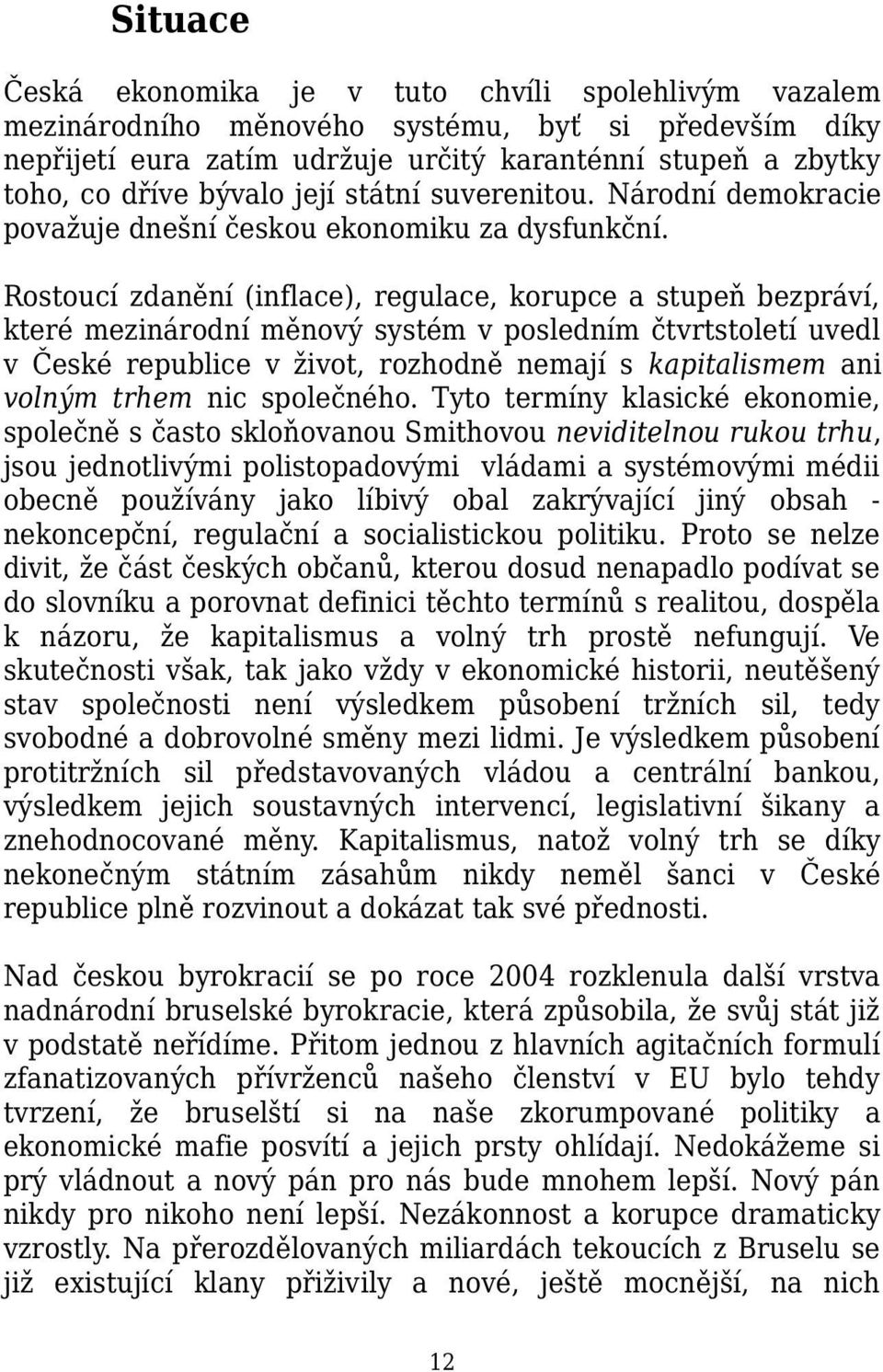 Situace

Česká ekonomika je v tuto chvíli spolehlivým vazalem mezinárodního měnového systému, byť si především díky nepřijetí eura zatím udržuje určitý karanténní stupeň a zbytky toho, co dříve bývalo její státní suverenitou. Národní demokracie považuje dnešní českou ekonomiku za dysfunkční.

Rostoucí zdanění (inflace), regulace, korupce a stupeň bezpráví, které mezinárodní měnový systém v posledním čtvrtstoletí uvedl v České republice v život, rozhodně nemají s kapitalismem ani volným trhem nic společného. Tyto termíny klasické ekonomie, společně s často skloňovanou Smithovou neviditelnou rukou trhu, jsou jednotlivými polistopadovými vládami a systémovými médii obecně používány jako líbivý obal zakrývající jiný obsah - nekoncepční, regulační a socialistickou politiku. Proto se nelze divit, že část českých občanů, kterou dosud nenapadlo podívat se do slovníku a porovnat definici těchto termínů s realitou, dospěla k názoru, že kapitalismus a volný trh prostě nefungují. Ve skutečnosti však, tak jako vždy v ekonomické historii, neutěšený stav společnosti není výsledkem působení tržních sil, tedy svobodné a dobrovolné směny mezi lidmi. Je výsledkem působení protitržních sil představovaných vládou a centrální bankou, výsledkem jejich soustavných intervencí, legislativní šikany a znehodnocované měny. Kapitalismus, natož volný trh se díky nekonečným státním zásahům nikdy neměl šanci v České republice plně rozvinout a dokázat tak své přednosti.

Nad českou byrokracií se po roce 2004 rozklenula další vrstva nadnárodní bruselské byrokracie, která způsobila, že svůj stát již v podstatě neřídíme. Přitom jednou z hlavních agitačních formulí zfanatizovaných přívrženců našeho členství v EU bylo tehdy tvrzení, že bruselští si na naše zkorumpované politiky a ekonomické mafie posvítí a jejich prsty ohlídají. Nedokážeme si prý vládnout a nový pán pro nás bude mnohem lepší. Nový pán nikdy pro nikoho není lepší. Nezákonnost a korupce dramaticky vzrostly. Na přerozdělovaných miliardách tekoucích z Bruselu se již existující klany přiživily a nové, ještě mocnější, na nich

12